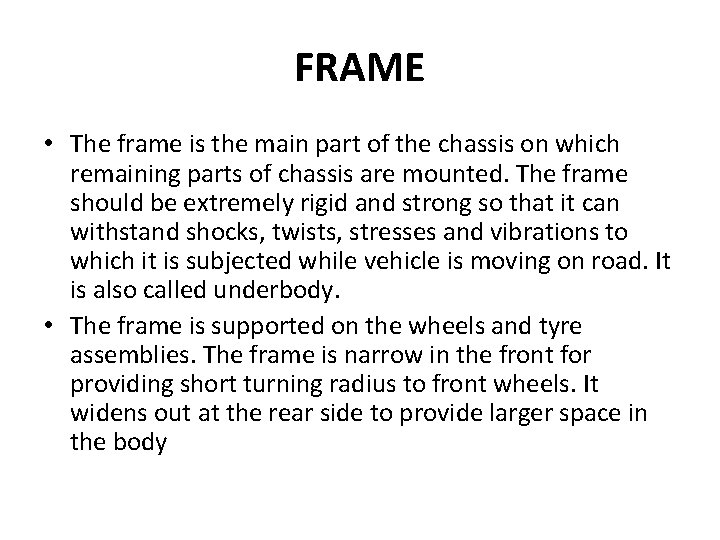 FRAME

• The frame is the main part of the chassis on which remaining parts of chassis are mounted. The frame should be extremely rigid and strong so that it can withstand shocks, twists, stresses and vibrations to which it is subjected while vehicle is moving on road. It is also called underbody.
• The frame is supported on the wheels and tyre assemblies. The frame is narrow in the front for providing short turning radius to front wheels. It widens out at the rear side to provide larger space in the body